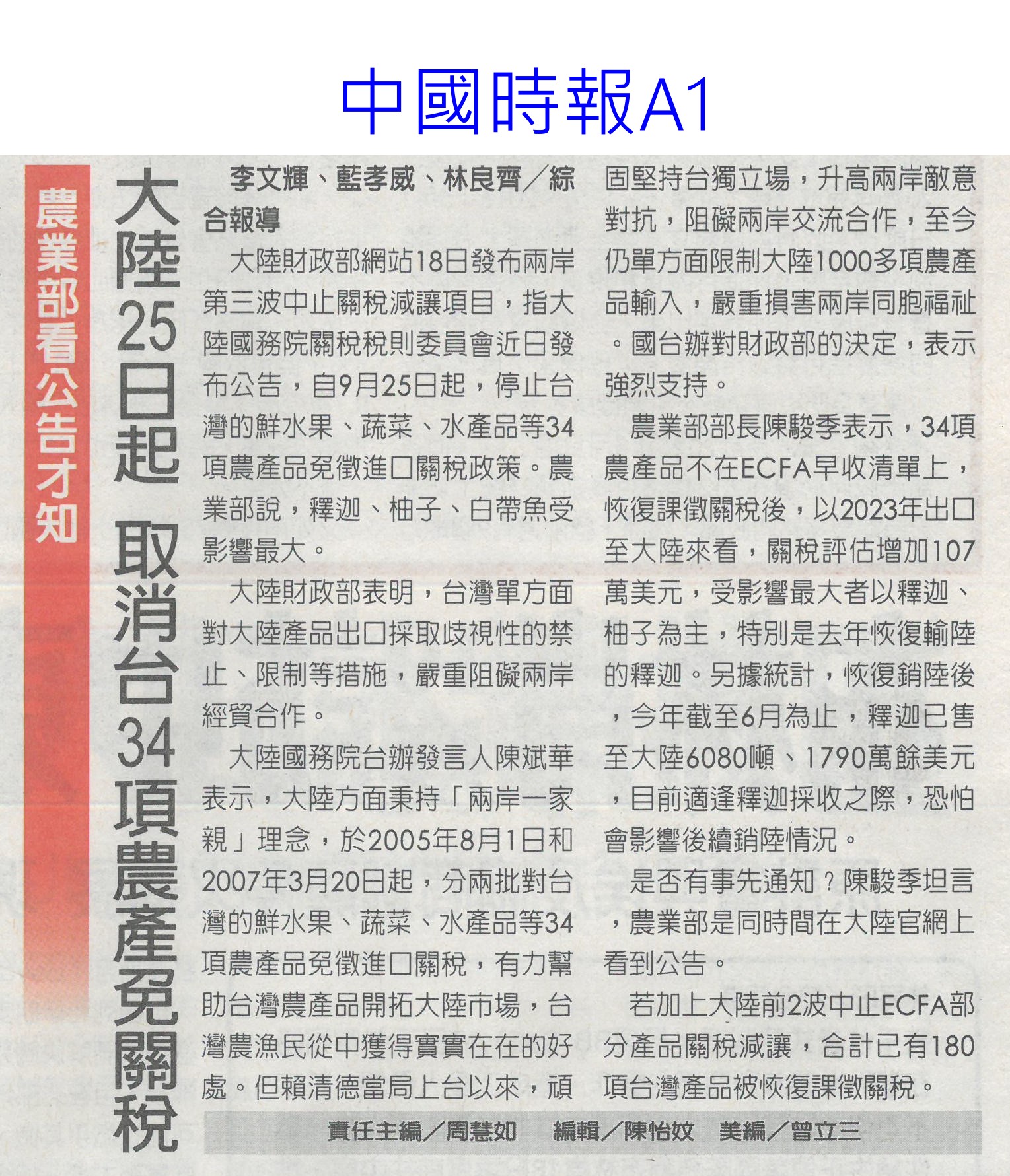 中國時報A1

農業部看公告才知

大陸25日起 取消台34項農產免關稅

李文輝、藍孝威、林良齊/綜合報導

大陸財政部網站18日發布兩岸第三波中止關稅減讓項目，指大陸國務院關稅稅則委員會近日發布公告，自9月25日起，停止台灣的鮮水果、蔬菜、水產品等34項農產品免徵進口關稅政策。農業部說，釋迦、柚子、白帶魚受影響最大。

大陸財政部表明，台灣單方面對大陸產品出口採取歧視性的禁止、限制等措施，嚴重阻礙兩岸經貿合作。

大陸國務院台辦發言人陳斌華表示，大陸方面秉持「兩岸一家親」理念，於2005年8月1日和2007年3月20日起，分兩批對台灣的鮮水果、蔬菜、水產品等34項農產品免徵進口關稅，有力幫助台灣農產品開拓大陸市場，台灣農漁民從中獲得實實在在的好處。但賴清德當局上台以來，頑固堅持台獨立場，升高兩岸敵意對抗，阻礙兩岸交流合作，至今仍單方面限制大陸1000多項農產品輸入，嚴重損害兩岸同胞福祉。國台辦對財政部的決定，表示強烈支持。

農業部部長陳駿季表示，34項農產品不在ECFA早收清單上，恢復課徵關稅後，以2023年出口至大陸來看，關稅評估增加107萬美元，受影響最大者以釋迦、柚子為主，特別是去年恢復輸陸的釋迦。另據統計，恢復銷陸後，今年截至6月為止，釋迦已售至大陸6080噸、1790萬餘美元，目前適逢釋迦採收之際，恐怕會影響後續銷陸情況。

是否有事先通知？陳駿季坦言，農業部是同時間在大陸官網上看到公告。

若加上大陸前2波中止ECFA部分產品關稅減讓，合計已有180項台灣產品被恢復課徵關稅。

責任主編/周慧如 編輯/陳怡妏 美編/曾立三